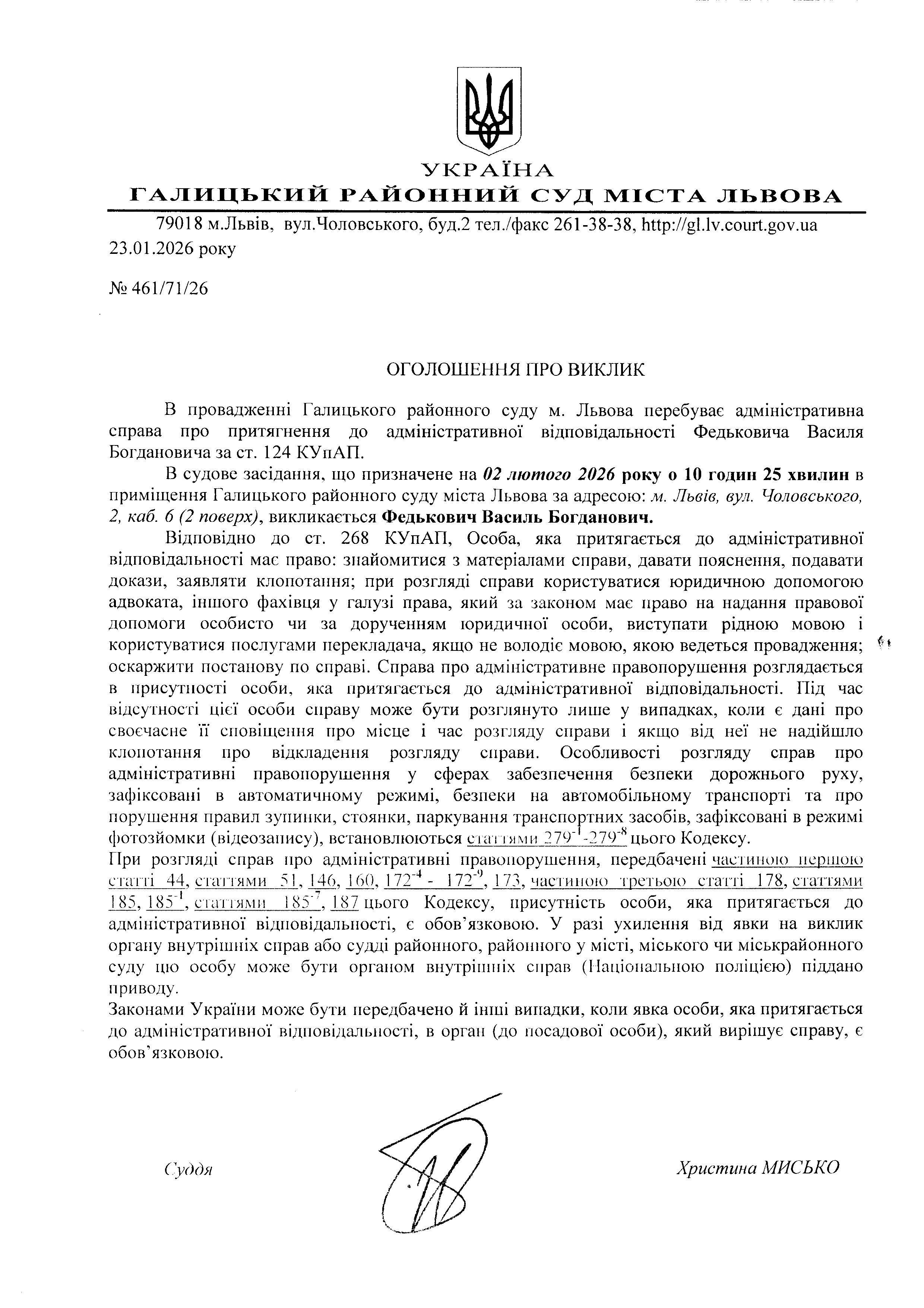 УКРАЇНА
ГАЛИЦЬКИЙ РАЙОННИЙ СУД МІСТА ЛЬВОВА

79018 м.Львів, вул.Чоловського, буд.2 тел./факс 261-38-38, http://gl.lv.court.gov.ua
23.01.2026 року

№ 461/71/26

ОГОЛОШЕННЯ ПРО ВИКЛИК

В провадженні Галицького районного суду м. Львова перебуває адміністративна справа про притягнення до адміністративної відповідальності Федьковича Василя Богдановича за ст. 124 КУпАП.

В судове засідання, що призначене на 02 лютого 2026 року о 10 годин 25 хвилин в приміщення Галицького районного суду міста Львова за адресою: м. Львів, вул. Чоловського, 2, каб. 6 (2 поверх), викликається Федькович Василь Богданович.

Відповідно до ст. 268 КУпАП, Особа, яка притягається до адміністративної відповідальності має право: знайомитися з матеріалами справи, давати пояснення, подавати докази, заявляти клопотання; при розгляді справи користуватися юридичною допомогою адвоката, іншого фахівця у галузі права, який за законом має право на надання правової допомоги особисто чи за дорученням юридичної особи, виступати рідною мовою і користуватися послугами перекладача, якщо не володіє мовою, якою ведеться провадження; оскаржити постанову по справі. Справа про адміністративне правопорушення розглядається в присутності особи, яка притягається до адміністративної відповідальності. Під час відсутності цієї особи справу може бути розглянуто лише у випадках, коли є дані про своєчасне її сповіщення про місце і час розгляду справи і якщо від неї не надійшло клопотання про відкладення розгляду справи. Особливості розгляду справ про адміністративні правопорушення у сферах забезпечення безпеки дорожнього руху, зафіксовані в автоматичному режимі, безпеки на автомобільному транспорті та про порушення правил зупинки, стоянки, паркування транспортних засобів, зафіксовані в режимі фотозйомки (відеозапису), встановлюються статтями $279^{-1}$-$279^{-8}$ цього Кодексу.
При розгляді справ про адміністративні правопорушення, передбачені частиною першою статті 44, статтями 51, 146, 160, $172^{-4}$ - $172^{-9}$, 173, частиною третьою статті 178, статтями 185, $185^{-1}$, статтями $185^{-7}$, 187 цього Кодексу, присутність особи, яка притягається до адміністративної відповідальності, є обов'язковою. У разі ухилення від явки на виклик органу внутрішніх справ або судді районного, районного у місті, міського чи міськрайонного суду цю особу може бути органом внутрішніх справ (Національною поліцією) піддано приводу.
Законами України може бути передбачено й інші випадки, коли явка особи, яка притягається до адміністративної відповідальності, в орган (до посадової особи), який вирішує справу, є обов'язковою.

Суддя

Христина МИСЬКО